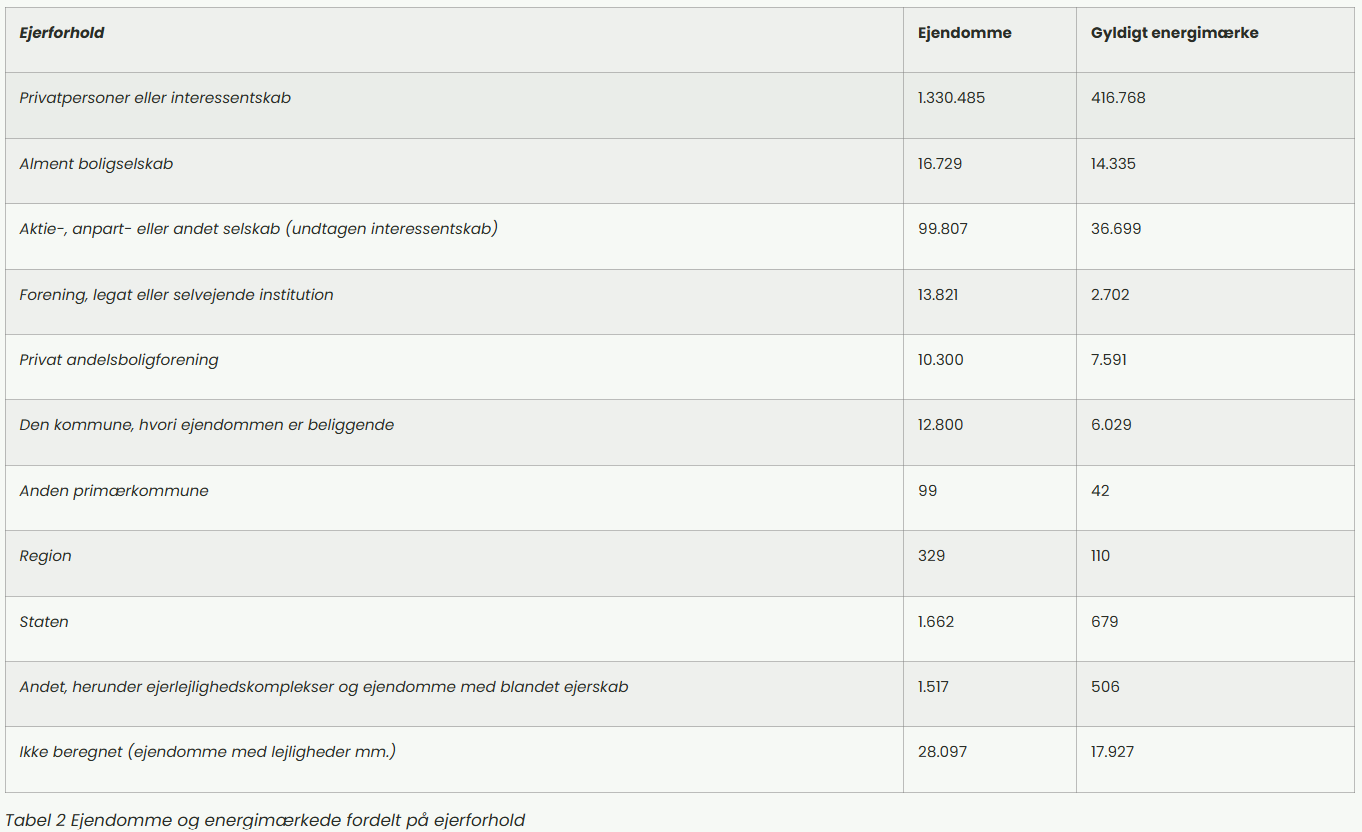 | Ejerforhold | Ejendomme | Gyldigt energimærke |
|---|---|---|
| Privatpersoner eller interessentskab | 1.330.485 | 416.768 |
| Alment boligselskab | 16.729 | 14.335 |
| Aktie-, anpart- eller andet selskab (undtagen interessentskab) | 99.807 | 36.699 |
| Forening, legat eller selvejende institution | 13.821 | 2.702 |
| Privat andelsboligforening | 10.300 | 7.591 |
| Den kommune, hvori ejendommen er beliggende | 12.800 | 6.029 |
| Anden primærkommune | 99 | 42 |
| Region | 329 | 110 |
| Staten | 1.662 | 679 |
| Andet, herunder ejerlejlighedskomplekser og ejendomme med blandet ejerskab | 1.517 | 506 |
| Ikke beregnet (ejendomme med lejligheder mm.) | 28.097 | 17.927 |

Tabel 2 Ejendomme og energimærkede fordelt på ejerforhold